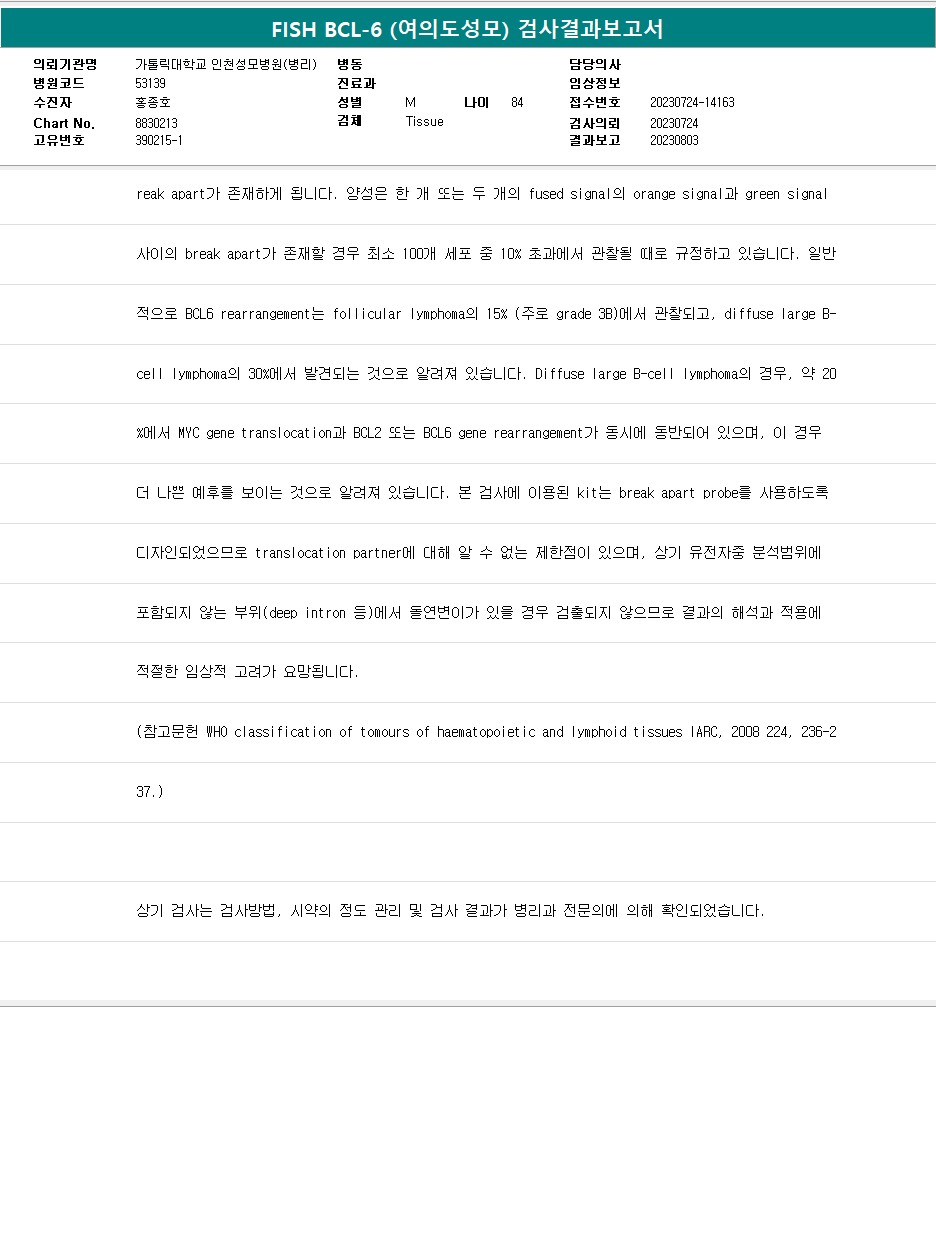 FISH BCL-6 (여의도성모) 검사결과보고서

의뢰기관명 가톨릭대학교 인천성모병원(병리)
병원코드 53139
수진자 홍종호
Chart No. 8830213
고유번호 390215-1

병동
진료과
성별 M 나이 84
검체 Tissue

담당의사
임상정보
접수번호 20230724-14163
검사의뢰 20230724
결과보고 20230803

reak apart가 존재하게 됩니다. 양성은 한 개 또는 두 개의 fused signal의 orange signal과 green signal 사이의 break apart가 존재할 경우 최소 100개 세포 중 10% 초과에서 관찰될 때로 규정하고 있습니다. 일반적으로 BCL6 rearrangement는 follicular lymphoma의 15% (주로 grade 3B)에서 관찰되고, diffuse large B-cell lymphoma의 30%에서 발견되는 것으로 알려져 있습니다. Diffuse large B-cell lymphoma의 경우, 약 20%에서 MYC gene translocation과 BCL2 또는 BCL6 gene rearrangement가 동시에 동반되어 있으며, 이 경우 더 나쁜 예후를 보이는 것으로 알려져 있습니다. 본 검사에 이용된 kit는 break apart probe를 사용하도록 디자인되었으므로 translocation partner에 대해 알 수 없는 제한점이 있으며, 상기 유전자중 분석범위에 포함되지 않는 부위(deep intron 등)에서 돌연변이가 있을 경우 검출되지 않으므로 결과의 해석과 적용에 적절한 임상적 고려가 요망됩니다.

(참고문헌 WHO classification of tomours of haematopoietic and lymphoid tissues IARC, 2008 224, 236-237.)

상기 검사는 검사방법, 시약의 정도 관리 및 검사 결과가 병리과 전문의에 의해 확인되었습니다.